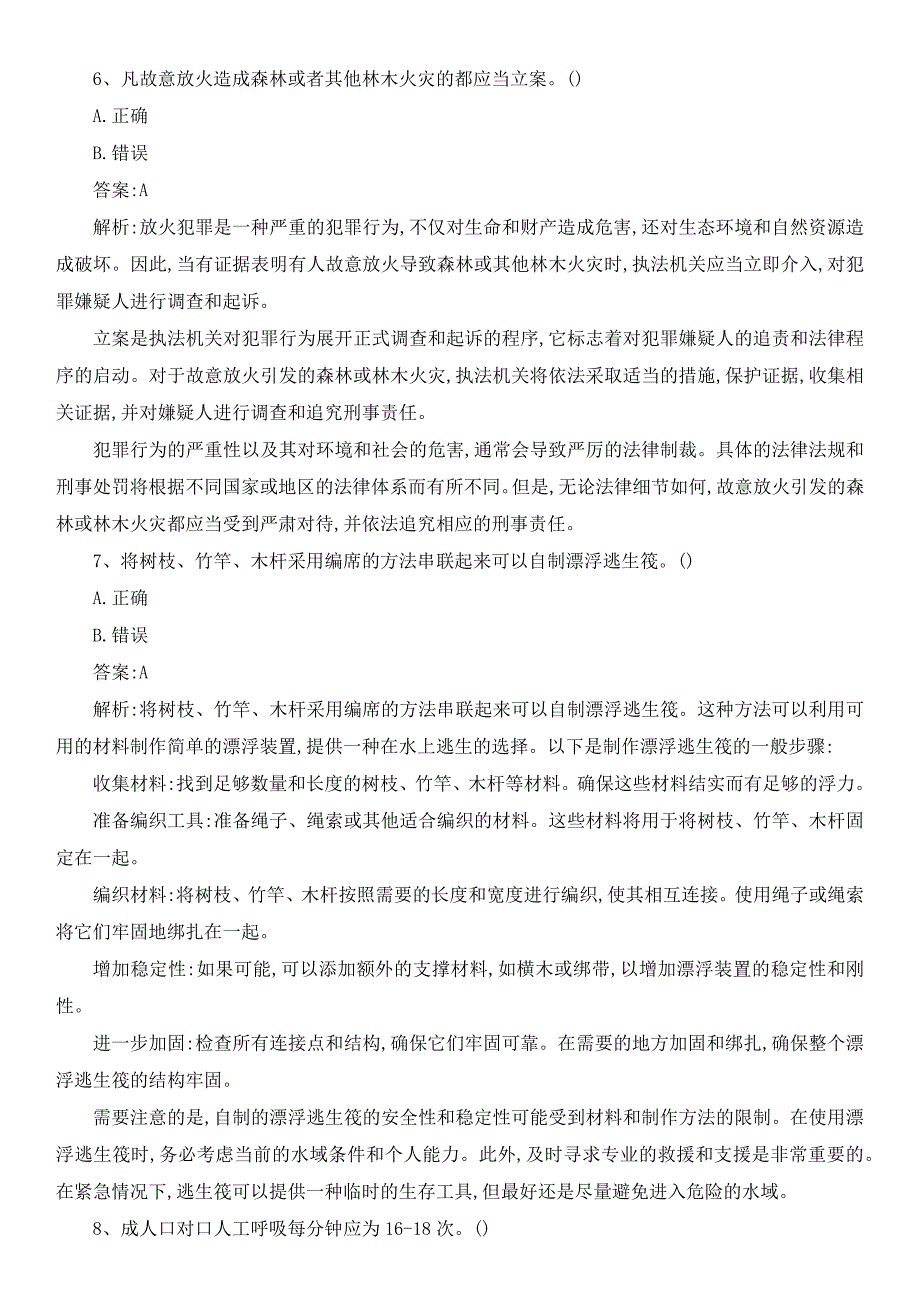 6、凡故意放火造成森林或者其他林木火灾的都应当立案。()

A.正确

B.错误

答案:A

解析:放火犯罪是一种严重的犯罪行为,不仅对生命和财产造成危害,还对生态环境和自然资源造成破坏。因此,当有证据表明有人故意放火导致森林或其他林木火灾时,执法机关应当立即介入,对犯罪嫌疑人进行调查和起诉。

立案是执法机关对犯罪行为展开正式调查和起诉的程序,它标志着对犯罪嫌疑人的追责和法律程序的启动。对于故意放火引发的森林或林木火灾,执法机关将依法采取适当的措施,保护证据,收集相关证据,并对嫌疑人进行调查和追究刑事责任。

犯罪行为的严重性以及其对环境和社会的危害,通常会导致严厉的法律制裁。具体的法律法规和刑事处罚将根据不同国家或地区的法律体系而有所不同。但是,无论法律细节如何,故意放火引发的森林或林木火灾都应当受到严肃对待,并依法追究相应的刑事责任。

7、将树枝、竹竿、木杆采用编席的方法串联起来可以自制漂浮逃生筏。()

A.正确

B.错误

答案:A

解析:将树枝、竹竿、木杆采用编席的方法串联起来可以自制漂浮逃生筏。这种方法可以利用可用的材料制作简单的漂浮装置,提供一种在水上逃生的选择。以下是制作漂浮逃生筏的一般步骤:

收集材料:找到足够数量和长度的树枝、竹竿、木杆等材料。确保这些材料结实而有足够的浮力。

准备编织工具:准备绳子、绳索或其他适合编织的材料。这些材料将用于将树枝、竹竿、木杆固定在一起。

编织材料:将树枝、竹竿、木杆按照需要的长度和宽度进行编织,使其相互连接。使用绳子或绳索将它们牢固地绑扎在一起。

增加稳定性:如果可能,可以添加额外的支撑材料,如横木或绑带,以增加漂浮装置的稳定性和刚性。

进一步加固:检查所有连接点和结构,确保它们牢固可靠。在需要的地方加固和绑扎,确保整个漂浮逃生筏的结构牢固。

需要注意的是,自制的漂浮逃生筏的安全性和稳定性可能受到材料和制作方法的限制。在使用漂浮逃生筏时,务必考虑当前的水域条件和个人能力。此外,及时寻求专业的救援和支援是非常重要的。在紧急情况下,逃生筏可以提供一种临时的生存工具,但最好还是尽量避免进入危险的水域。

8、成人口对口人工呼吸每分钟应为16-18次。()